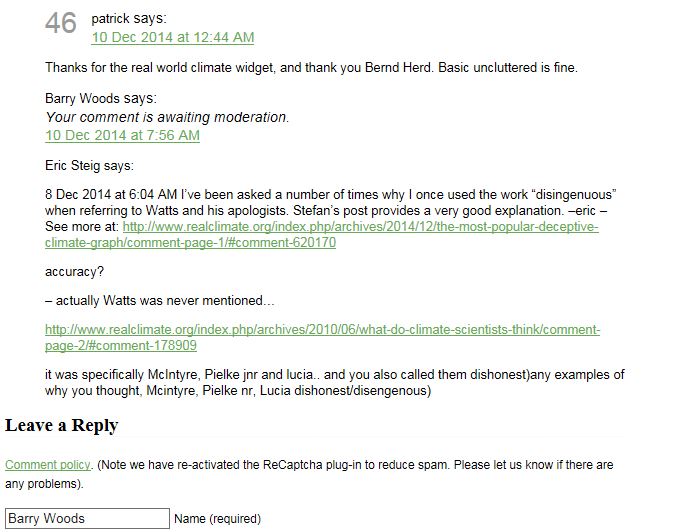 46 patrick says:
10 Dec 2014 at 12:44 AM

Thanks for the real world climate widget, and thank you Bernd Herd. Basic uncluttered is fine.

Barry Woods says:
Your comment is awaiting moderation.
10 Dec 2014 at 7:56 AM

Eric Steig says:

8 Dec 2014 at 6:04 AM I've been asked a number of times why I once used the work "disingenuous" when referring to Watts and his apologists. Stefan's post provides a very good explanation. –eric – See more at: http://www.realclimate.org/index.php/archives/2014/12/the-most-popular-deceptive-climate-graph/comment-page-1/#comment-620170

accuracy?

– actually Watts was never mentioned…

http://www.realclimate.org/index.php/archives/2010/06/what-do-climate-scientists-think/comment-page-2/#comment-178909

it was specifically McIntyre, Pielke jnr and lucia.. and you also called them dishonest)any examples of why you thought, Mcintyre, Pielke nr, Lucia dishonest/disengenous)

Leave a Reply

Comment policy. (Note we have re-activated the ReCaptcha plug-in to reduce spam. Please let us know if there are any problems).

Barry Woods Name (required)